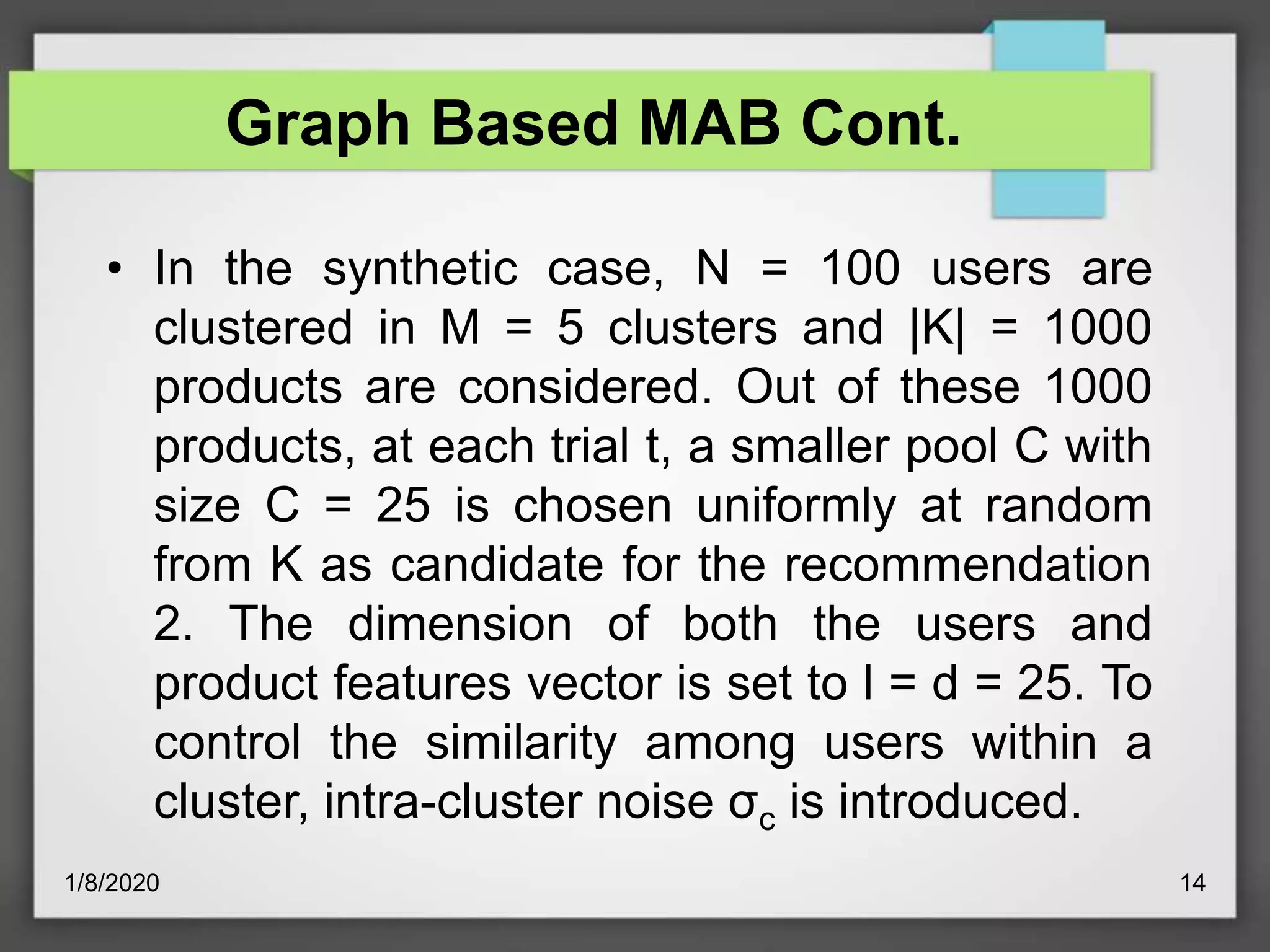 Graph Based MAB Cont.

• In the synthetic case, N = 100 users are clustered in M = 5 clusters and |K| = 1000 products are considered. Out of these 1000 products, at each trial t, a smaller pool C with size C = 25 is chosen uniformly at random from K as candidate for the recommendation 2. The dimension of both the users and product features vector is set to l = d = 25. To control the similarity among users within a cluster, intra-cluster noise $\sigma_c$ is introduced.

1/8/2020

14